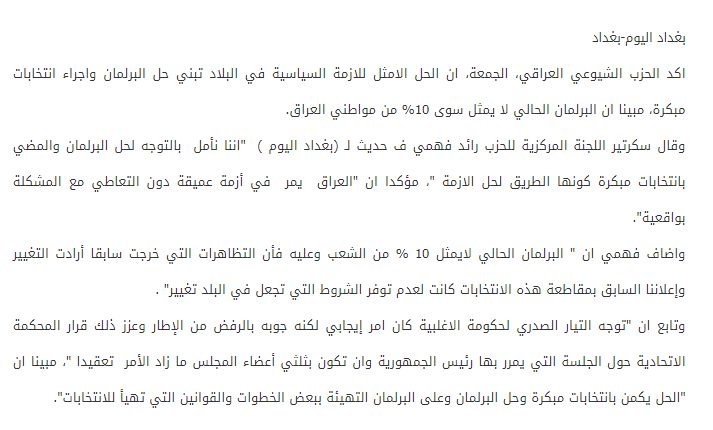 بغداد اليوم-بغداد

اكد الحزب الشيوعي العراقي، الجمعة، ان الحل الامثل للازمة السياسية في البلاد تبني حل البرلمان واجراء انتخابات مبكرة، مبينا ان البرلمان الحالي لا يمثل سوى 10% من مواطني العراق.

وقال سكرتير اللجنة المركزية للحزب رائد فهمي ف حديث لـ (بغداد اليوم ) "اننا نأمل بالتوجه لحل البرلمان والمضي بانتخابات مبكرة كونها الطريق لحل الازمة "، مؤكدا ان "العراق يمر في أزمة عميقة دون التعاطي مع المشكلة بواقعية".

واضاف فهمي ان " البرلمان الحالي لايمثل 10 % من الشعب وعليه فأن التظاهرات التي خرجت سابقا أرادت التغيير وإعلاننا السابق بمقاطعة هذه الانتخابات كانت لعدم توفر الشروط التي تجعل في البلد تغيير" .

وتابع ان "توجه التيار الصدري لحكومة الاغلبية كان امر إيجابي لكنه جوبه بالرفض من الإطار وعزز ذلك قرار المحكمة الاتحادية حول الجلسة التي يمرر بها رئيس الجمهورية وان تكون بثلثي أعضاء المجلس ما زاد الأمر تعقيدا "، مبينا ان "الحل يكمن بانتخابات مبكرة وحل البرلمان وعلى البرلمان التهيئة ببعض الخطوات والقوانين التي تهيأ للانتخابات".